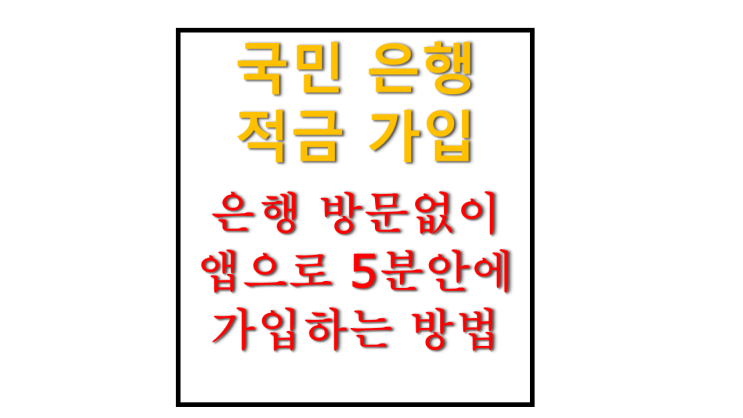 국민 은행
적금 가입

은행 방문없이
앱으로 5분안에
가입하는 방법